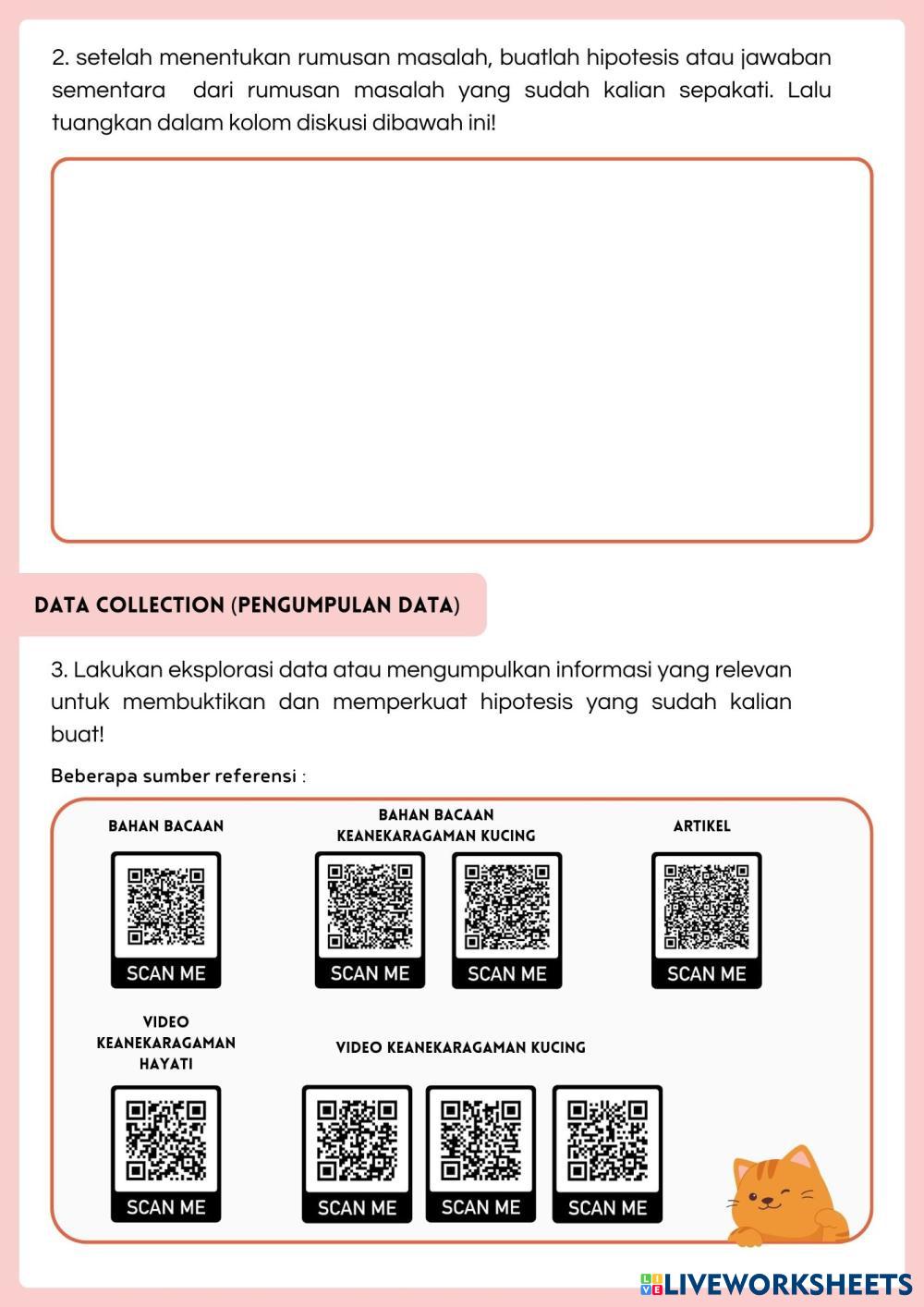 2. setelah menentukan rumusan masalah, buatlah hipotesis atau jawaban sementara dari rumusan masalah yang sudah kalian sepakati. Lalu tuangkan dalam kolom diskusi dibawah ini!

DATA COLLECTION (PENGUMPULAN DATA)

3. Lakukan eksplorasi data atau mengumpulkan informasi yang relevan untuk membuktikan dan memperkuat hipotesis yang sudah kalian buat!

Beberapa sumber referensi :

BAHAN BACAAN

SCAN ME

BAHAN BACAAN KEANEKARAGAMAN KUCING

SCAN ME

SCAN ME

ARTIKEL

SCAN ME

VIDEO KEANEKARAGAMAN HAYATI

SCAN ME

VIDEO KEANEKARAGAMAN KUCING

SCAN ME

SCAN ME

SCAN ME

LIVEWORKSHEETS